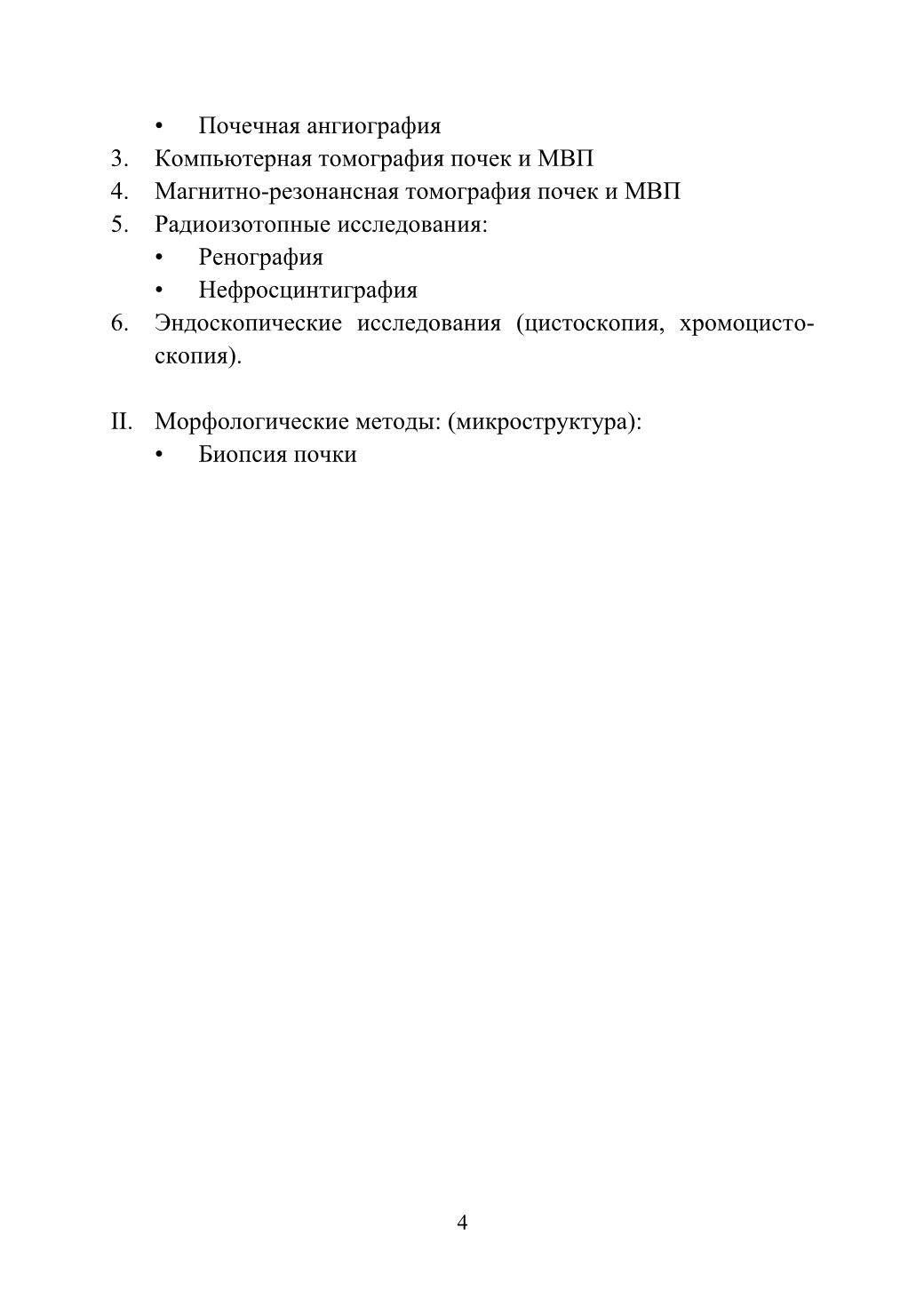 • Почечная ангиография
3. Компьютерная томография почек и МВП
4. Магнитно-резонансная томография почек и МВП
5. Радиоизотопные исследования:
• Ренография
• Нефросцинтиграфия
6. Эндоскопические исследования (цистоскопия, хромоцистоскопия).

II. Морфологические методы: (микроструктура):
• Биопсия почки

4